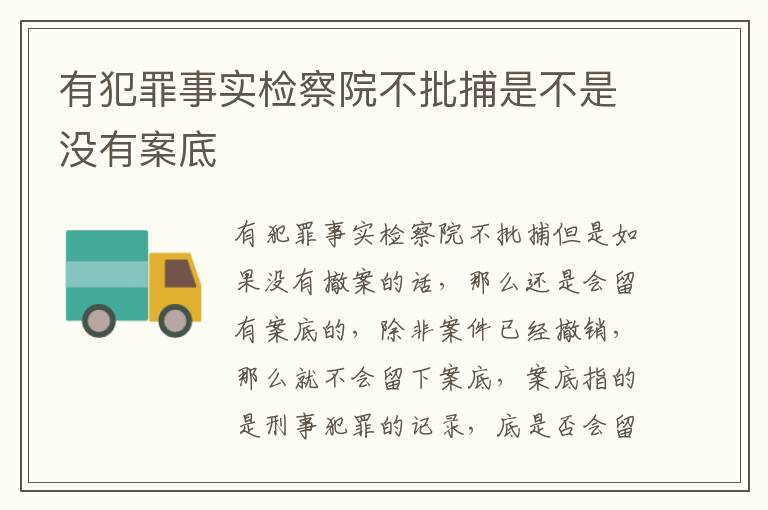 有犯罪事实检察院不批捕是不是没有案底

有犯罪事实检察院不批捕但是如果没有撤案的话，那么还是会留有案底的，除非案件已经撤销，那么就不会留下案底，案底指的是刑事犯罪的记录，底是否会留